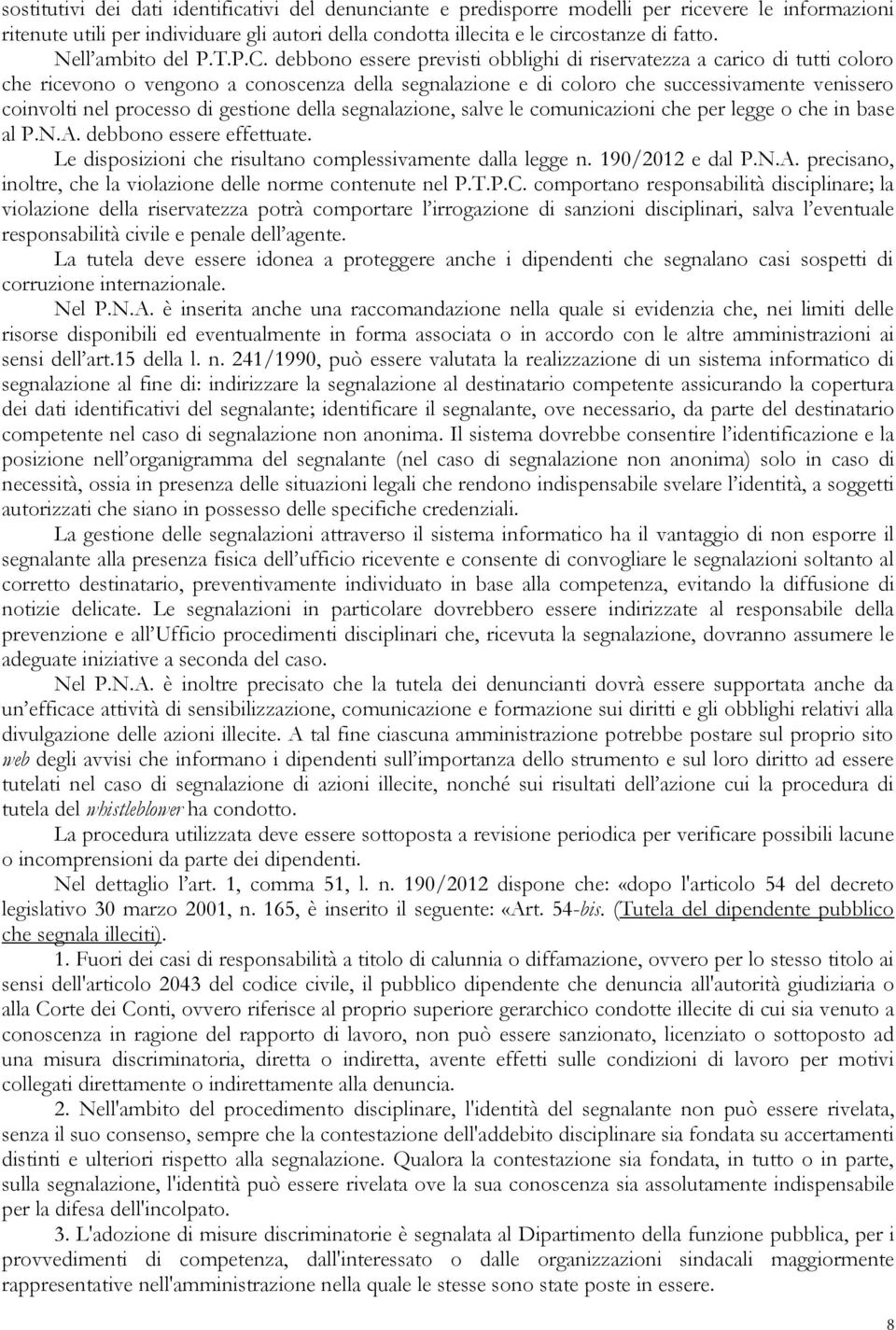 sostitutivi dei dati identificativi del denunciante e predisporre modelli per ricevere le informazioni ritenute utili per individuare gli autori della condotta illecita e le circostanze di fatto.

Nell'ambito del P.T.P.C. debbono essere previsti obblighi di riservatezza a carico di tutti coloro che ricevono o vengono a conoscenza della segnalazione e di coloro che successivamente venissero coinvolti nel processo di gestione della segnalazione, salve le comunicazioni che per legge o che in base al P.N.A. debbono essere effettuate.

Le disposizioni che risultano complessivamente dalla legge n. 190/2012 e dal P.N.A. precisano, inoltre, che la violazione delle norme contenute nel P.T.P.C. comportano responsabilità disciplinare; la violazione della riservatezza potrà comportare l'irrogazione di sanzioni disciplinari, salva l'eventuale responsabilità civile e penale dell'agente.

La tutela deve essere idonea a proteggere anche i dipendenti che segnalano casi sospetti di corruzione internazionale.

Nel P.N.A. è inserita anche una raccomandazione nella quale si evidenzia che, nei limiti delle risorse disponibili ed eventualmente in forma associata o in accordo con le altre amministrazioni ai sensi dell'art.15 della l. n. 241/1990, può essere valutata la realizzazione di un sistema informatico di segnalazione al fine di: indirizzare la segnalazione al destinatario competente assicurando la copertura dei dati identificativi del segnalante; identificare il segnalante, ove necessario, da parte del destinatario competente nel caso di segnalazione non anonima. Il sistema dovrebbe consentire l'identificazione e la posizione nell'organigramma del segnalante (nel caso di segnalazione non anonima) solo in caso di necessità, ossia in presenza delle situazioni legali che rendono indispensabile svelare l'identità, a soggetti autorizzati che siano in possesso delle specifiche credenziali.

La gestione delle segnalazioni attraverso il sistema informatico ha il vantaggio di non esporre il segnalante alla presenza fisica dell'ufficio ricevente e consente di convogliare le segnalazioni soltanto al corretto destinatario, preventivamente individuato in base alla competenza, evitando la diffusione di notizie delicate. Le segnalazioni in particolare dovrebbero essere indirizzate al responsabile della prevenzione e all'Ufficio procedimenti disciplinari che, ricevuta la segnalazione, dovranno assumere le adeguate iniziative a seconda del caso.

Nel P.N.A. è inoltre precisato che la tutela dei denuncianti dovrà essere supportata anche da un'efficace attività di sensibilizzazione, comunicazione e formazione sui diritti e gli obblighi relativi alla divulgazione delle azioni illecite. A tal fine ciascuna amministrazione potrebbe postare sul proprio sito web degli avvisi che informano i dipendenti sull'importanza dello strumento e sul loro diritto ad essere tutelati nel caso di segnalazione di azioni illecite, nonché sui risultati dell'azione cui la procedura di tutela del whistleblower ha condotto.

La procedura utilizzata deve essere sottoposta a revisione periodica per verificare possibili lacune o incomprensioni da parte dei dipendenti.

Nel dettaglio l'art. 1, comma 51, l. n. 190/2012 dispone che: «dopo l'articolo 54 del decreto legislativo 30 marzo 2001, n. 165, è inserito il seguente: «Art. 54-bis. (Tutela del dipendente pubblico che segnala illeciti).

1. Fuori dei casi di responsabilità a titolo di calunnia o diffamazione, ovvero per lo stesso titolo ai sensi dell'articolo 2043 del codice civile, il pubblico dipendente che denuncia all'autorità giudiziaria o alla Corte dei Conti, ovvero riferisce al proprio superiore gerarchico condotte illecite di cui sia venuto a conoscenza in ragione del rapporto di lavoro, non può essere sanzionato, licenziato o sottoposto ad una misura discriminatoria, diretta o indiretta, avente effetti sulle condizioni di lavoro per motivi collegati direttamente o indirettamente alla denuncia.

2. Nell'ambito del procedimento disciplinare, l'identità del segnalante non può essere rivelata, senza il suo consenso, sempre che la contestazione dell'addebito disciplinare sia fondata su accertamenti distinti e ulteriori rispetto alla segnalazione. Qualora la contestazione sia fondata, in tutto o in parte, sulla segnalazione, l'identità può essere rivelata ove la sua conoscenza sia assolutamente indispensabile per la difesa dell'incolpato.

3. L'adozione di misure discriminatorie è segnalata al Dipartimento della funzione pubblica, per i provvedimenti di competenza, dall'interessato o dalle organizzazioni sindacali maggiormente rappresentative nell'amministrazione nella quale le stesse sono state poste in essere.

8